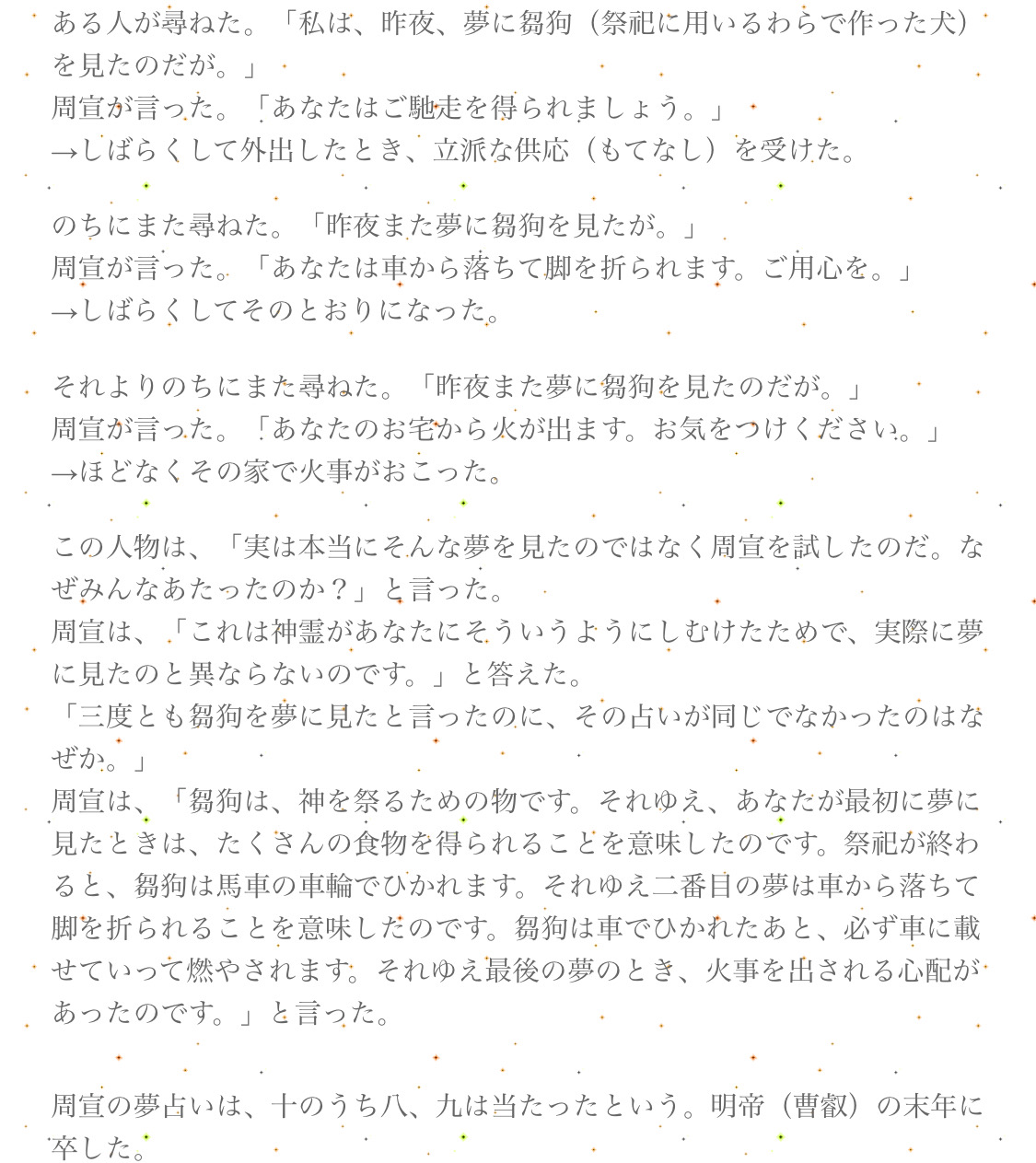 ある人が尋ねた。「私は、昨夜、夢に芻狗（祭祀に用いるわらで作った犬）を見たのだが。」
周宣が言った。「あなたはご馳走を得られましょう。」
→しばらくして外出したとき、立派な供応（もてなし）を受けた。

のちにまた尋ねた。「昨夜また夢に芻狗を見たが。」
周宣が言った。「あなたは車から落ちて脚を折られます。ご用心を。」
→しばらくしてそのとおりになった。

それよりのちにまた尋ねた。「昨夜また夢に芻狗を見たのだが。」
周宣が言った。「あなたのお宅から火が出ます。お気をつけください。」
→ほどなくその家で火事がおこった。

この人物は、「実は本当にそんな夢を見たのではなく周宣を試したのだ。なぜみんなあたったのか？」と言った。
周宣は、「これは神霊があなたにそういうようにしむけたためで、実際に夢に見たのと異ならないのです。」と答えた。
「三度とも芻狗を夢に見たと言ったのに、その占いが同じでなかったのはなぜか。」
周宣は、「芻狗は、神を祭るための物です。それゆえ、あなたが最初に夢に見たときは、たくさんの食物を得られることを意味したのです。祭祀が終わると、芻狗は馬車の車輪でひかれます。それゆえ二番目の夢は車から落ちて脚を折られることを意味したのです。芻狗は車でひかれたあと、必ず車に載せていって燃やされます。それゆえ最後の夢のとき、火事を出される心配があったのです。」と言った。

周宣の夢占いは、十のうち八、九は当たったという。明帝（曹叡）の末年に卒した。